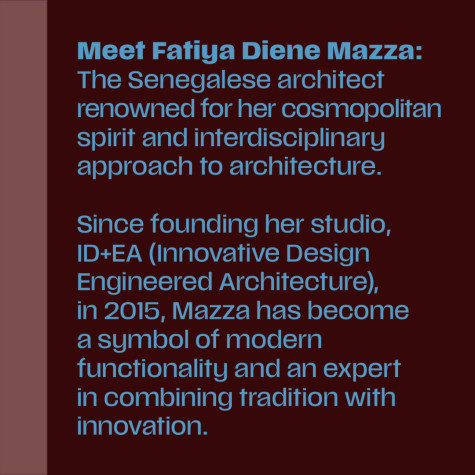 Meet Fatiya Diene Mazza: The Senegalese architect renowned for her cosmopolitan spirit and interdisciplinary approach to architecture.

Since founding her studio, ID+EA (Innovative Design Engineered Architecture), in 2015, Mazza has become a symbol of modern functionality and an expert in combining tradition with innovation.